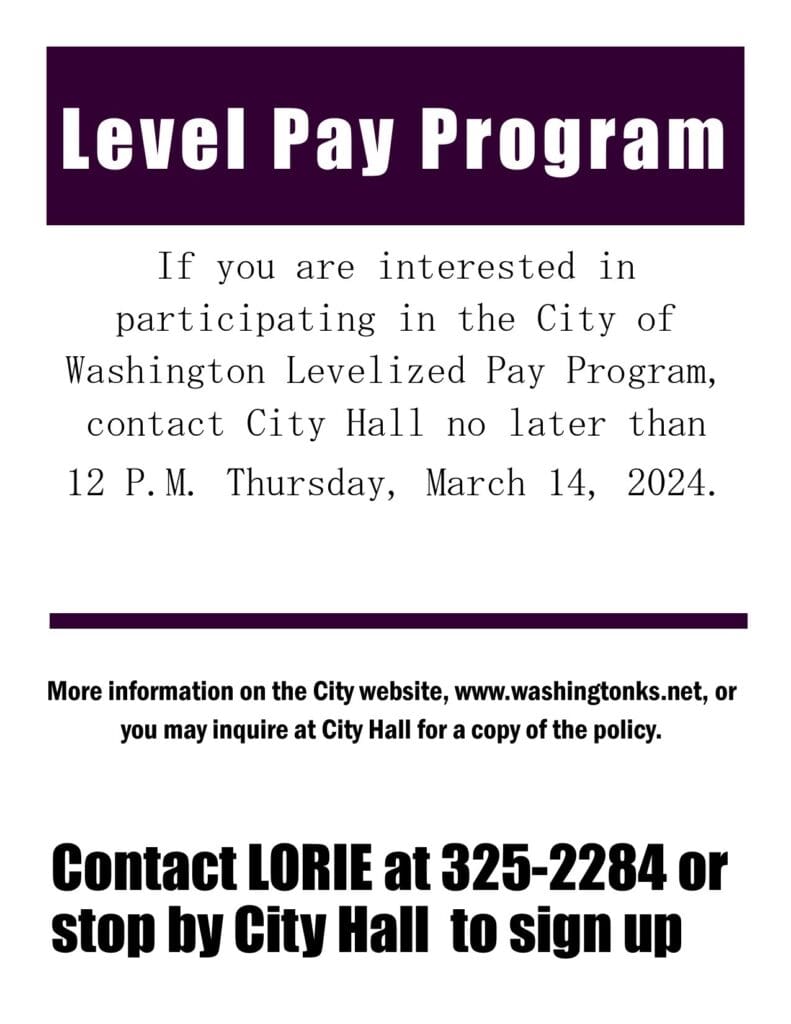 Level Pay Program

If you are interested in participating in the City of Washington Levelized Pay Program, contact City Hall no later than 12 P.M. Thursday, March 14, 2024.

More information on the City website, www.washingtonks.net, or you may inquire at City Hall for a copy of the policy.

Contact LORIE at 325-2284 or stop by City Hall to sign up